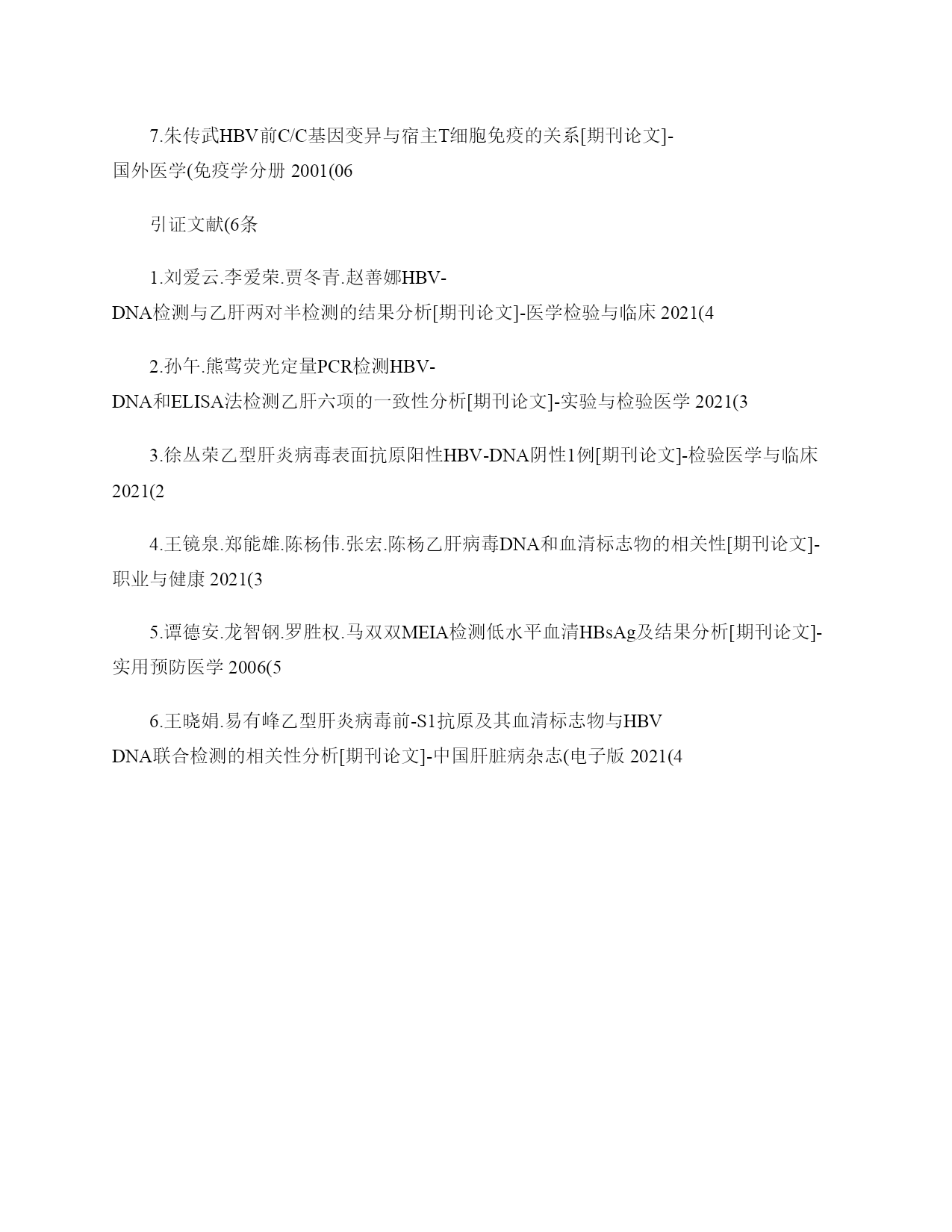 7.朱传武HBV前C/C基因变异与宿主T细胞免疫的关系[期刊论文]-国外医学(免疫学分册 2001(06

引证文献(6条

1.刘爱云.李爱荣.贾冬青.赵善娜HBV-DNA检测与乙肝两对半检测的结果分析[期刊论文]-医学检验与临床 2021(4

2.孙午.熊莺荧光定量PCR检测HBV-DNA和ELISA法检测乙肝六项的一致性分析[期刊论文]-实验与检验医学 2021(3

3.徐丛荣乙型肝炎病毒表面抗原阳性HBV-DNA阴性1例[期刊论文]-检验医学与临床 2021(2

4.王镜泉.郑能雄.陈杨伟.张宏.陈杨乙肝病毒DNA和血清标志物的相关性[期刊论文]-职业与健康 2021(3

5.谭德安.龙智钢.罗胜权.马双双MEIA检测低水平血清HBsAg及结果分析[期刊论文]-实用预防医学 2006(5

6.王晓娟.易有峰乙型肝炎病毒前-S1抗原及其血清标志物与HBV DNA联合检测的相关性分析[期刊论文]-中国肝脏病杂志(电子版 2021(4